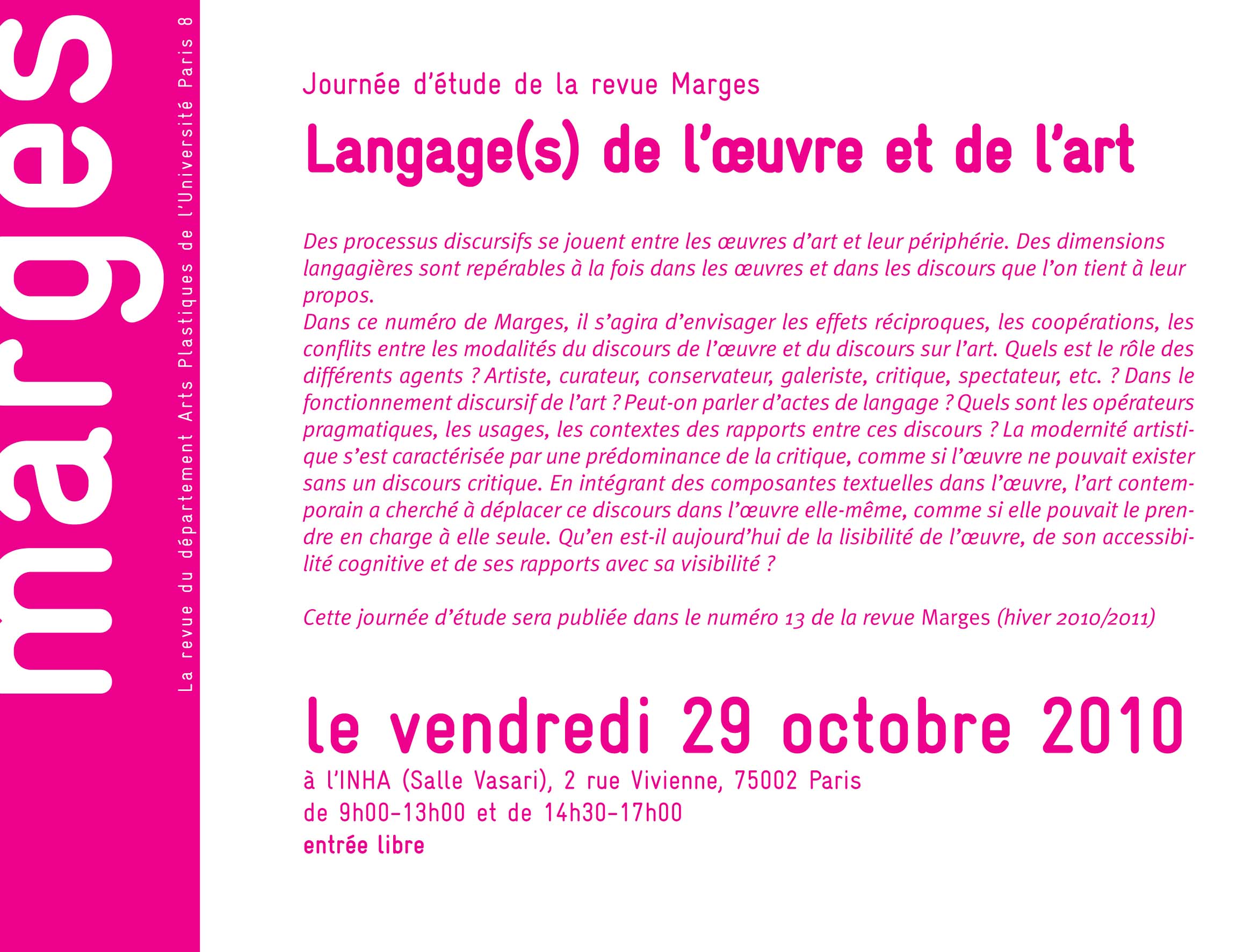 marges

La revue du département Arts Plastiques de l'Université Paris 8

Journée d'étude de la revue Marges

Langage(s) de l'œuvre et de l'art

Des processus discursifs se jouent entre les œuvres d'art et leur périphérie. Des dimensions langagières sont repérables à la fois dans les œuvres et dans les discours que l'on tient à leur propos.
Dans ce numéro de Marges, il s'agira d'envisager les effets réciproques, les coopérations, les conflits entre les modalités du discours de l'œuvre et du discours sur l'art. Quels est le rôle des différents agents ? Artiste, curateur, conservateur, galeriste, critique, spectateur, etc. ? Dans le fonctionnement discursif de l'art ? Peut-on parler d'actes de langage ? Quels sont les opérateurs pragmatiques, les usages, les contextes des rapports entre ces discours ? La modernité artistique s'est caractérisée par une prédominance de la critique, comme si l'œuvre ne pouvait exister sans un discours critique. En intégrant des composantes textuelles dans l'œuvre, l'art contemporain a cherché à déplacer ce discours dans l'œuvre elle-même, comme si elle pouvait le prendre en charge à elle seule. Qu'en est-il aujourd'hui de la lisibilité de l'œuvre, de son accessibilité cognitive et de ses rapports avec sa visibilité ?

Cette journée d'étude sera publiée dans le numéro 13 de la revue Marges (hiver 2010/2011)

le vendredi 29 octobre 2010
à l'INHA (Salle Vasari), 2 rue Vivienne, 75002 Paris
de 9h00-13h00 et de 14h30-17h00
entrée libre